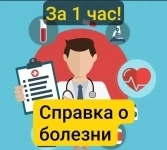 За 1 час!

Справка о болезни